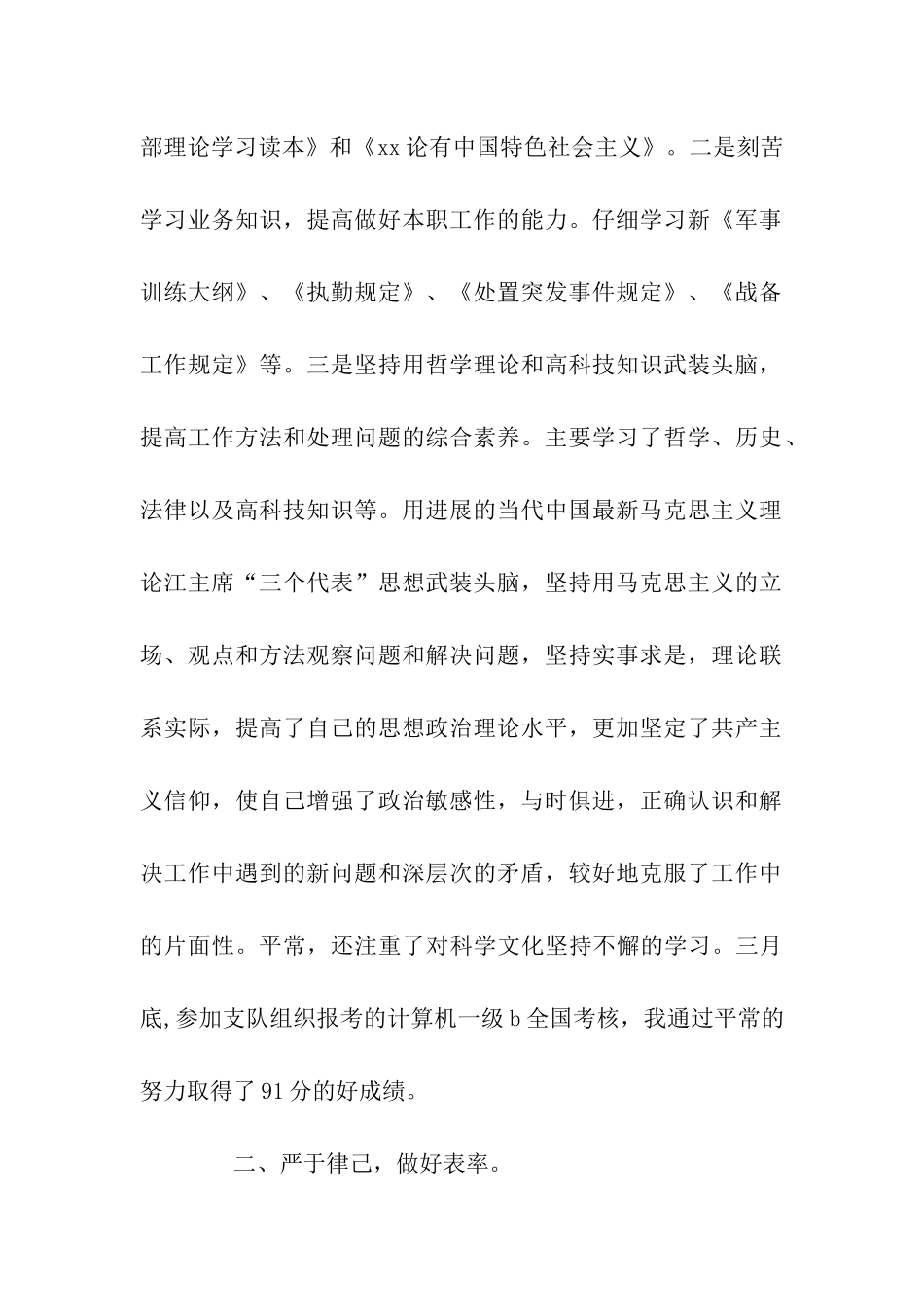 部理论学习读本》和《xx论有中国特色社会主义》。二是刻苦学习业务知识，提高做好本职工作的能力。仔细学习新《军事训练大纲》、《执勤规定》、《处置突发事件规定》、《战备工作规定》等。三是坚持用哲学理论和高科技知识武装头脑，提高工作方法和处理问题的综合素养。主要学习了哲学、历史、法律以及高科技知识等。用进展的当代中国最新马克思主义理论江主席“三个代表”思想武装头脑，坚持用马克思主义的立场、观点和方法观察问题和解决问题，坚持实事求是，理论联系实际，提高了自己的思想政治理论水平，更加坚定了共产主义信仰，使自己增强了政治敏感性，与时俱进，正确认识和解决工作中遇到的新问题和深层次的矛盾，较好地克服了工作中的片面性。平常，还注重了对科学文化坚持不懈的学习。三月底,参加支队组织报考的计算机一级b全国考核，我通过平常的努力取得了91分的好成绩。

二、严于律己，做好表率。